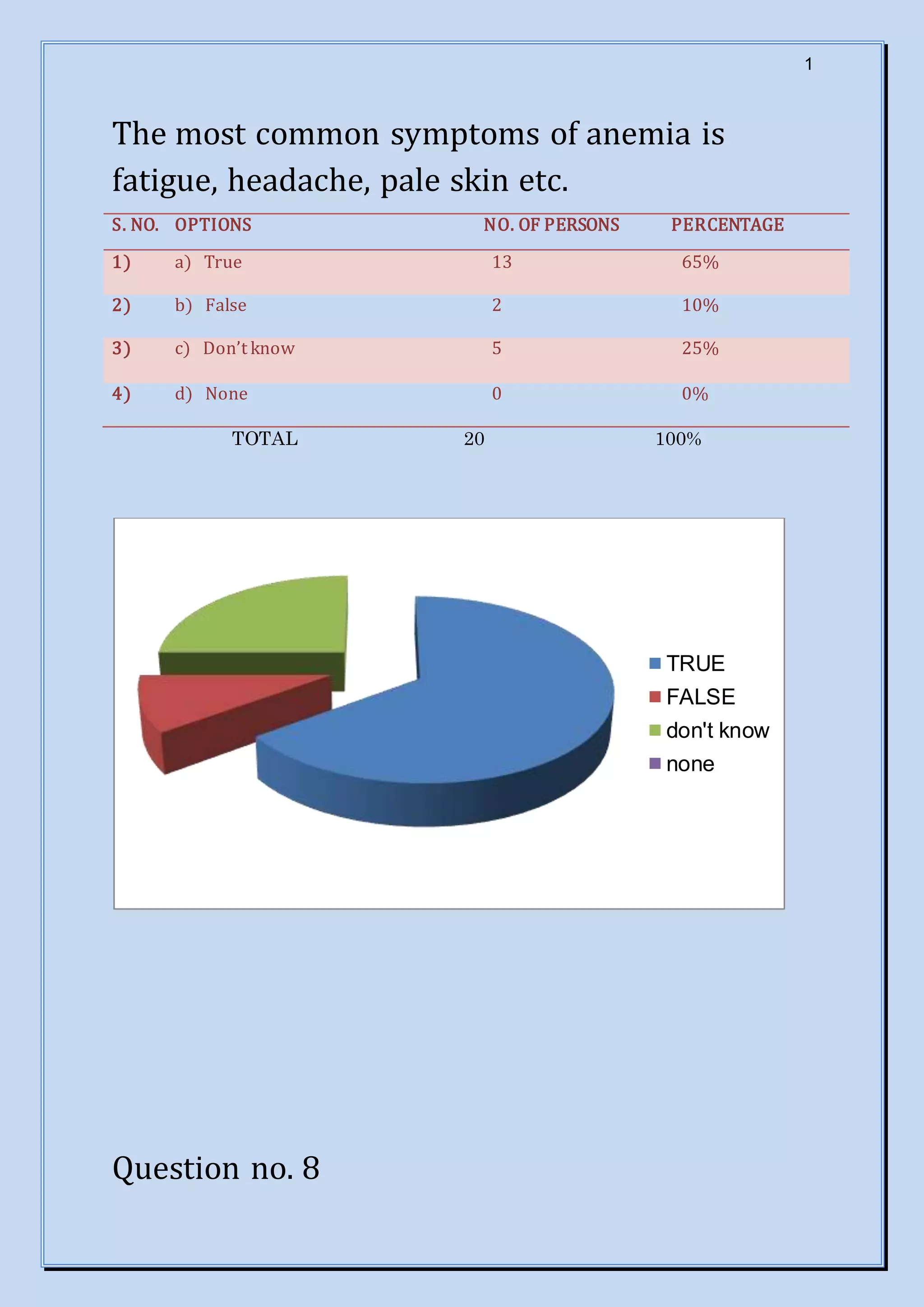 1

The most common symptoms of anemia is fatigue, headache, pale skin etc.

| S. NO. | OPTIONS | NO. OF PERSONS | PERCENTAGE |
|---|---|---|---|
| 1) | a) True | 13 | 65% |
| 2) | b) False | 2 | 10% |
| 3) | c) Don't know | 5 | 25% |
| 4) | d) None | 0 | 0% |
| | TOTAL | 20 | 100% |

TRUE
FALSE
don't know
none

Question no. 8